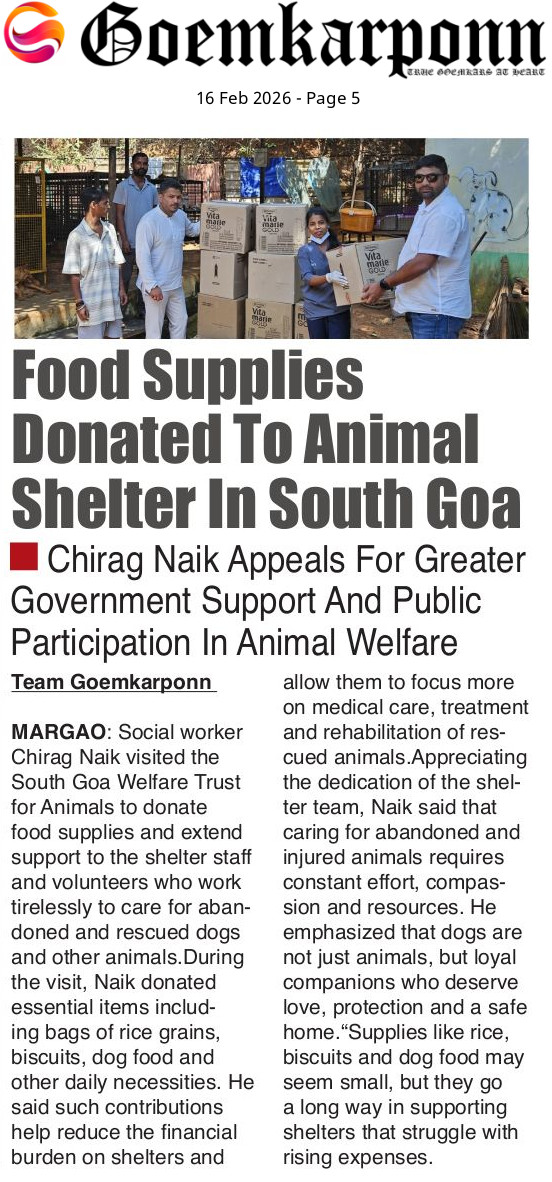 Goemkarponn

TRUE GOEMKARS AT HEART

16 Feb 2026 - Page 5

Food Supplies Donated To Animal Shelter In South Goa

Chirag Naik Appeals For Greater Government Support And Public Participation In Animal Welfare

Team Goemkarponn

MARGAO: Social worker Chirag Naik visited the South Goa Welfare Trust for Animals to donate food supplies and extend support to the shelter staff and volunteers who work tirelessly to care for abandoned and rescued dogs and other animals.During the visit, Naik donated essential items including bags of rice grains, biscuits, dog food and other daily necessities. He said such contributions help reduce the financial burden on shelters and allow them to focus more on medical care, treatment and rehabilitation of rescued animals.Appreciating the dedication of the shelter team, Naik said that caring for abandoned and injured animals requires constant effort, compassion and resources. He emphasized that dogs are not just animals, but loyal companions who deserve love, protection and a safe home."Supplies like rice, biscuits and dog food may seem small, but they go a long way in supporting shelters that struggle with rising expenses.